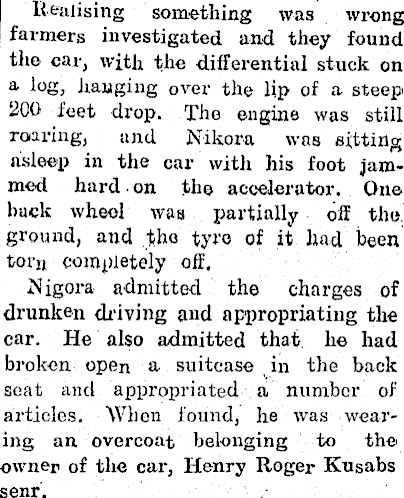 Realising something was wrong farmers investigated and they found the car, with the differential stuck on a log, hanging over the lip of a steep 200 feet drop. The engine was still roaring, and Nikora was sitting asleep in the car with his foot jammed hard on the accelerator. One back wheel was partially off the ground, and the tyre of it had been torn completely off.

Nigora admitted the charges of drunken driving and appropriating the car. He also admitted that he had broken open a suitcase in the back seat and appropriated a number of articles. When found, he was wearing an overcoat belonging to the owner of the car, Henry Roger Kusabs senr.